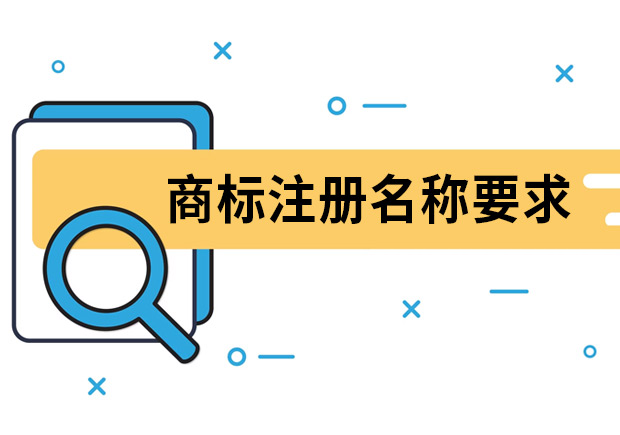 商标注册名称要求